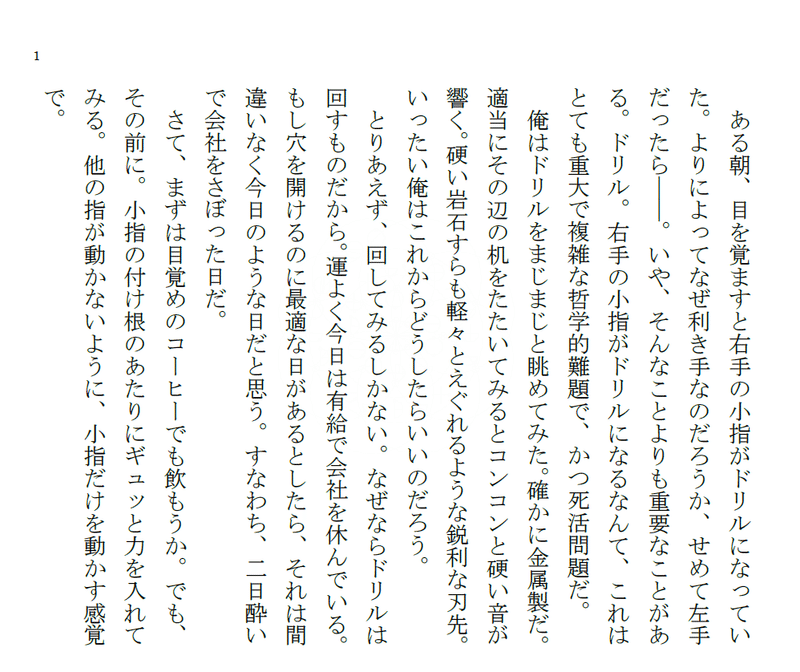 1

ある朝、目を覚ますと右手の小指がドリルになっていた。よりによってなぜ利き手なのだろうか、せめて左手だったら――。いや、そんなことよりも重要なことがある。ドリル。右手の小指がドリルになるなんて、これはとても重大で複雑な哲学的難題で、かつ死活問題だ。

俺はドリルをまじまじと眺めてみた。確かに金属製だ。適当にその辺の机をたたいてみるとコンコンと硬い音が響く。硬い岩石すらも軽々とえぐれるような鋭利な刃先。いったい俺はこれからどうしたらいいのだろう。

とりあえず、回してみるしかない。なぜならドリルは回すものだから。運よく今日は有給で会社を休んでいる。もし穴を開けるのに最適な日があるとしたら、それは間違いなく今日のような日だと思う。すなわち、二日酔いで会社をさぼった日だ。

さて、まずは目覚めのコーヒーでも飲もうか。でも、その前に。小指の付け根のあたりにギュッと力を入れてみる。他の指が動かないように、小指だけを動かす感覚で。